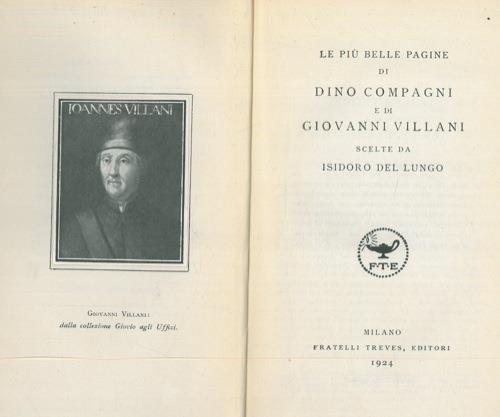 IOANNES VILLANI

Giovanni Villani:
dalla collezione Giovio agli Uffizi.

LE PIÙ BELLE PAGINE
DI
DINO COMPAGNI
E DI
GIOVANNI VILLANI
SCELTE DA
ISIDORO DEL LUNGO

F·T·E

MILANO
FRATELLI TREVES, EDITORI
1924